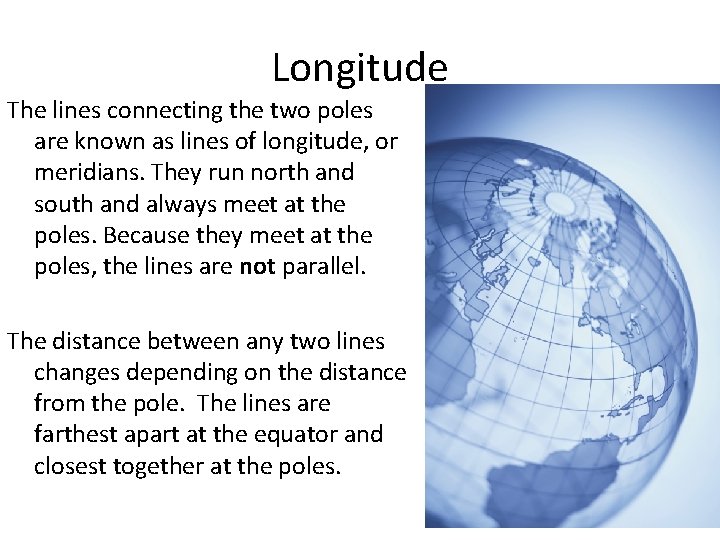 Longitude

The lines connecting the two poles are known as lines of longitude, or meridians. They run north and south and always meet at the poles. Because they meet at the poles, the lines are not parallel.

The distance between any two lines changes depending on the distance from the pole.  The lines are farthest apart at the equator and closest together at the poles.